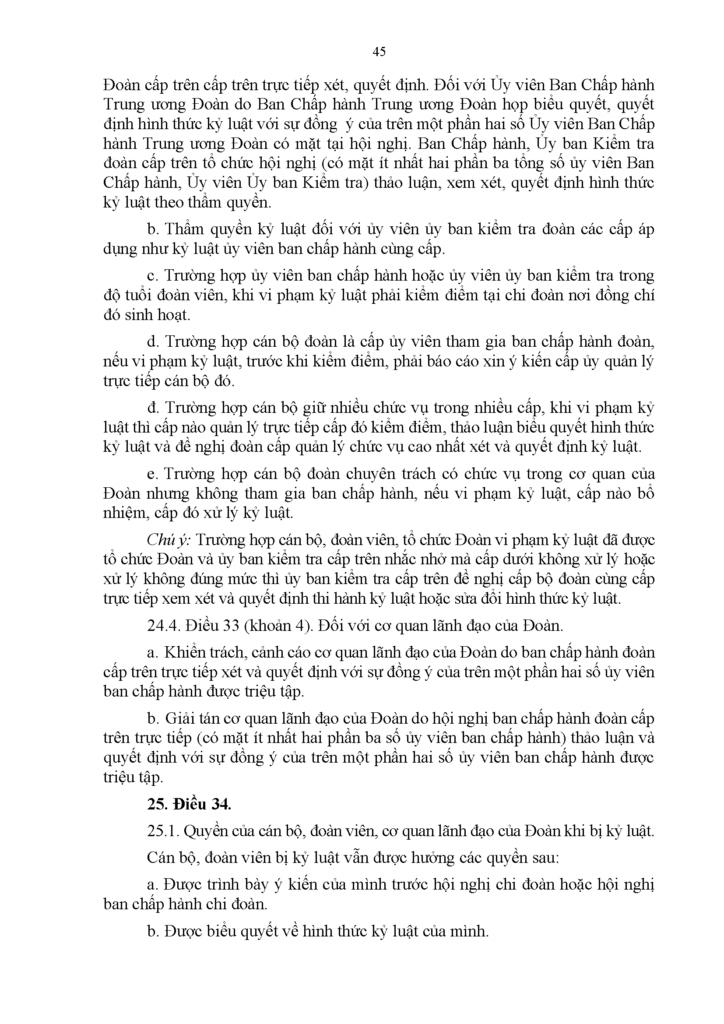 45

Đoàn cấp trên cấp trên trực tiếp xét, quyết định. Đối với Ủy viên Ban Chấp hành Trung ương Đoàn do Ban Chấp hành Trung ương Đoàn họp biểu quyết, quyết định hình thức kỷ luật với sự đồng ý của trên một phần hai số Ủy viên Ban Chấp hành Trung ương Đoàn có mặt tại hội nghị. Ban Chấp hành, Ủy ban Kiểm tra đoàn cấp trên tổ chức hội nghị (có mặt ít nhất hai phần ba tổng số ủy viên Ban Chấp hành, Ủy viên Ủy ban Kiểm tra) thảo luận, xem xét, quyết định hình thức kỷ luật theo thẩm quyền.

b. Thẩm quyền kỷ luật đối với ủy viên ủy ban kiểm tra đoàn các cấp áp dụng như kỷ luật ủy viên ban chấp hành cùng cấp.

c. Trường hợp ủy viên ban chấp hành hoặc ủy viên ủy ban kiểm tra trong độ tuổi đoàn viên, khi vi phạm kỷ luật phải kiểm điểm tại chi đoàn nơi đồng chí đó sinh hoạt.

d. Trường hợp cán bộ đoàn là cấp ủy viên tham gia ban chấp hành đoàn, nếu vi phạm kỷ luật, trước khi kiểm điểm, phải báo cáo xin ý kiến cấp ủy quản lý trực tiếp cán bộ đó.

đ. Trường hợp cán bộ giữ nhiều chức vụ trong nhiều cấp, khi vi phạm kỷ luật thì cấp nào quản lý trực tiếp cấp đó kiểm điểm, thảo luận biểu quyết hình thức kỷ luật và đề nghị đoàn cấp quản lý chức vụ cao nhất xét và quyết định kỷ luật.

e. Trường hợp cán bộ đoàn chuyên trách có chức vụ trong cơ quan của Đoàn nhưng không tham gia ban chấp hành, nếu vi phạm kỷ luật, cấp nào bổ nhiệm, cấp đó xử lý kỷ luật.

Chú ý: Trường hợp cán bộ, đoàn viên, tổ chức Đoàn vi phạm kỷ luật đã được tổ chức Đoàn và ủy ban kiểm tra cấp trên nhắc nhở mà cấp dưới không xử lý hoặc xử lý không đúng mức thì ủy ban kiểm tra cấp trên đề nghị cấp bộ đoàn cùng cấp trực tiếp xem xét và quyết định thi hành kỷ luật hoặc sửa đổi hình thức kỷ luật.

24.4. Điều 33 (khoản 4). Đối với cơ quan lãnh đạo của Đoàn.

a. Khiển trách, cảnh cáo cơ quan lãnh đạo của Đoàn do ban chấp hành đoàn cấp trên trực tiếp xét và quyết định với sự đồng ý của trên một phần hai số ủy viên ban chấp hành được triệu tập.

b. Giải tán cơ quan lãnh đạo của Đoàn do hội nghị ban chấp hành đoàn cấp trên trực tiếp (có mặt ít nhất hai phần ba số ủy viên ban chấp hành) thảo luận và quyết định với sự đồng ý của trên một phần hai số ủy viên ban chấp hành được triệu tập.

25. Điều 34.

25.1. Quyền của cán bộ, đoàn viên, cơ quan lãnh đạo của Đoàn khi bị kỷ luật.

Cán bộ, đoàn viên bị kỷ luật vẫn được hưởng các quyền sau:

a. Được trình bày ý kiến của mình trước hội nghị chi đoàn hoặc hội nghị ban chấp hành chi đoàn.

b. Được biểu quyết về hình thức kỷ luật của mình.